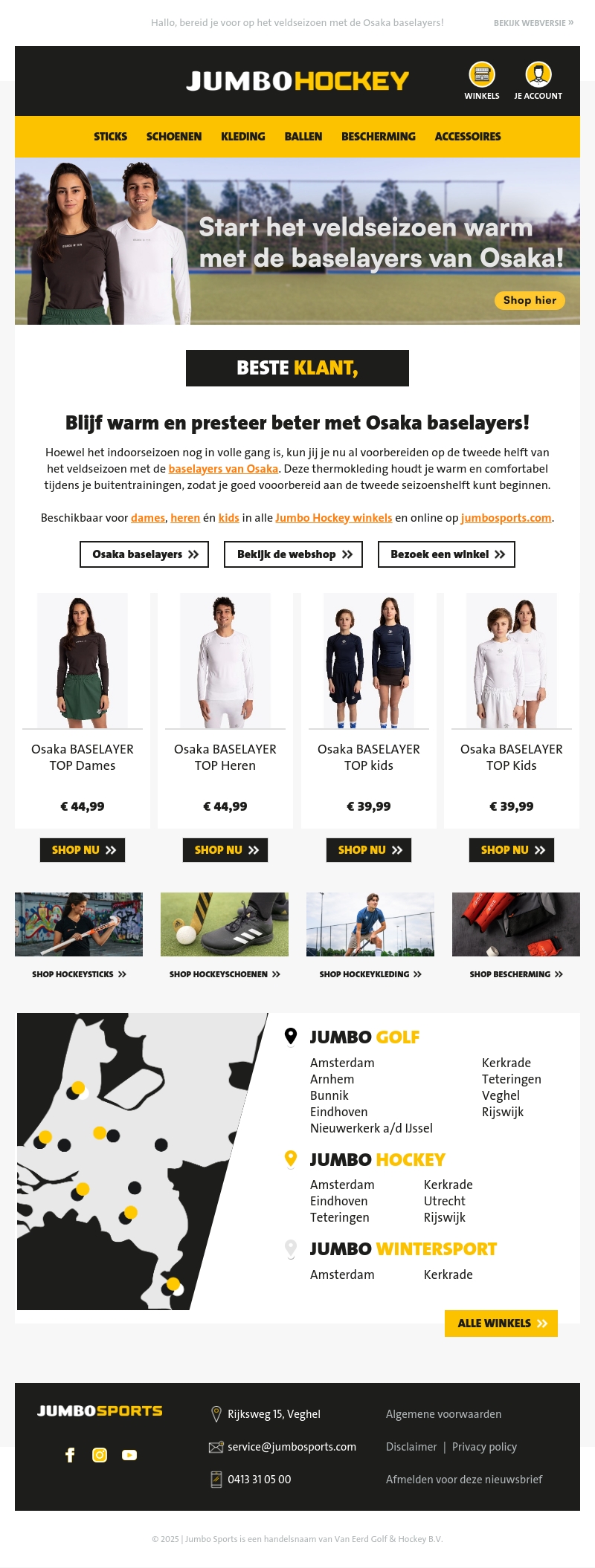 Hallo, bereid je voor op het veldseizoen met de Osaka baselayers!

BEKIJK WEBVERSIE »

JUMBOHOCKEY

WINKELS

JE ACCOUNT

STICKS SCHOENEN KLEDING BALLEN BESCHERMING ACCESSOIRES

Start het veldseizoen warm met de baselayers van Osaka!

Shop hier

BESTE KLANT,

Blijf warm en presteer beter met Osaka baselayers!

Hoewel het indoorseizoen nog in volle gang is, kun jij je nu al voorbereiden op de tweede helft van het veldseizoen met de baselayers van Osaka. Deze thermokleding houdt je warm en comfortabel tijdens je buitentrainingen, zodat je goed vooorbereid aan de tweede seizoenshelft kunt beginnen.

Beschikbaar voor dames, heren én kids in alle Jumbo Hockey winkels en online op jumbosports.com.

Osaka baselayers »

Bekijk de webshop »

Bezoek een winkel »

Osaka BASELAYER TOP Dames

€ 44,99

SHOP NU »

Osaka BASELAYER TOP Heren

€ 44,99

SHOP NU »

Osaka BASELAYER TOP kids

€ 39,99

SHOP NU »

Osaka BASELAYER TOP Kids

€ 39,99

SHOP NU »

SHOP HOCKEYSTICKS »

SHOP HOCKEYSCHOENEN »

SHOP HOCKEYKLEDING »

SHOP BESCHERMING »

JUMBO GOLF

Amsterdam
Arnhem
Bunnik
Eindhoven
Nieuwerkerk a/d IJssel

Kerkrade
Teteringen
Veghel
Rijswijk

JUMBO HOCKEY

Amsterdam
Eindhoven
Teteringen

Kerkrade
Utrecht
Rijswijk

JUMBO WINTERSPORT

Amsterdam

Kerkrade

ALLE WINKELS »

JUMBOSPORTS

Rijksweg 15, Veghel

service@jumbosports.com

0413 31 05 00

Algemene voorwaarden

Disclaimer | Privacy policy

Afmelden voor deze nieuwsbrief

© 2025 | Jumbo Sports is een handelsnaam van Van Eerd Golf & Hockey B.V.